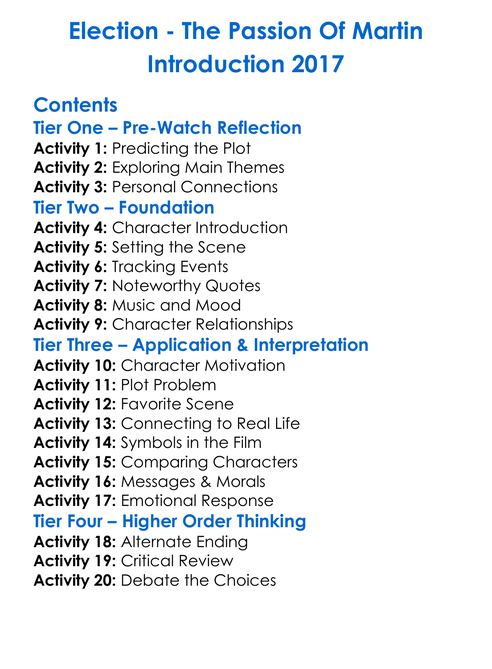 Election - The Passion Of Martin Introduction 2017

Contents
Tier One – Pre-Watch Reflection
Activity 1: Predicting the Plot
Activity 2: Exploring Main Themes
Activity 3: Personal Connections
Tier Two – Foundation
Activity 4: Character Introduction
Activity 5: Setting the Scene
Activity 6: Tracking Events
Activity 7: Noteworthy Quotes
Activity 8: Music and Mood
Activity 9: Character Relationships
Tier Three – Application & Interpretation
Activity 10: Character Motivation
Activity 11: Plot Problem
Activity 12: Favorite Scene
Activity 13: Connecting to Real Life
Activity 14: Symbols in the Film
Activity 15: Comparing Characters
Activity 16: Messages & Morals
Activity 17: Emotional Response
Tier Four – Higher Order Thinking
Activity 18: Alternate Ending
Activity 19: Critical Review
Activity 20: Debate the Choices